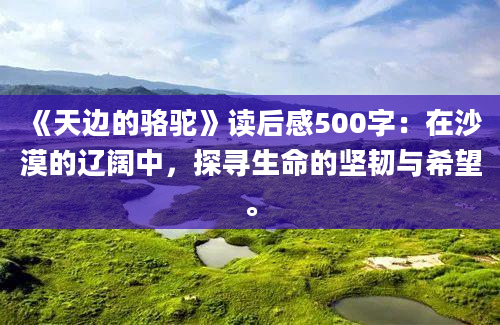 《天边的骆驼》读后感500字：在沙漠的辽阔中，探寻生命的坚韧与希望。